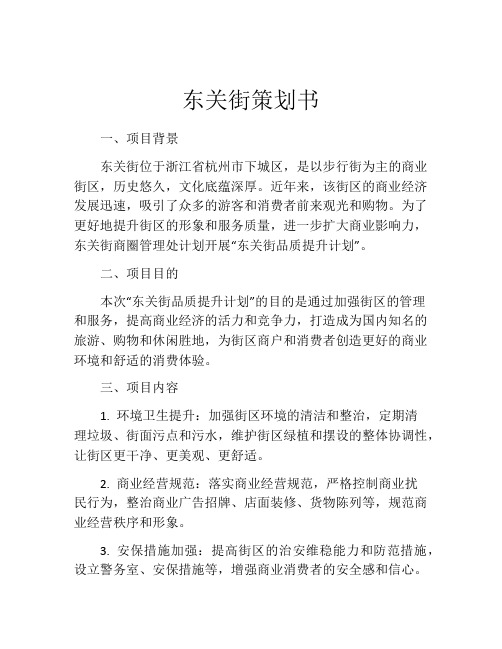 东关街策划书

一、项目背景

东关街位于浙江省杭州市下城区，是以步行街为主的商业街区，历史悠久，文化底蕴深厚。近年来，该街区的商业经济发展迅速，吸引了众多的游客和消费者前来观光和购物。为了更好地提升街区的形象和服务质量，进一步扩大商业影响力，东关街商圈管理处计划开展“东关街品质提升计划”。

二、项目目的

本次“东关街品质提升计划”的目的是通过加强街区的管理和服务，提高商业经济的活力和竞争力，打造成为国内知名的旅游、购物和休闲胜地，为街区商户和消费者创造更好的商业环境和舒适的消费体验。

三、项目内容

1. 环境卫生提升：加强街区环境的清洁和整治，定期清理垃圾、街面污点和污水，维护街区绿植和摆设的整体协调性，让街区更干净、更美观、更舒适。

2. 商业经营规范：落实商业经营规范，严格控制商业扰民行为，整治商业广告招牌、店面装修、货物陈列等，规范商业经营秩序和形象。

3. 安保措施加强：提高街区的治安维稳能力和防范措施，设立警务室、安保措施等，增强商业消费者的安全感和信心。